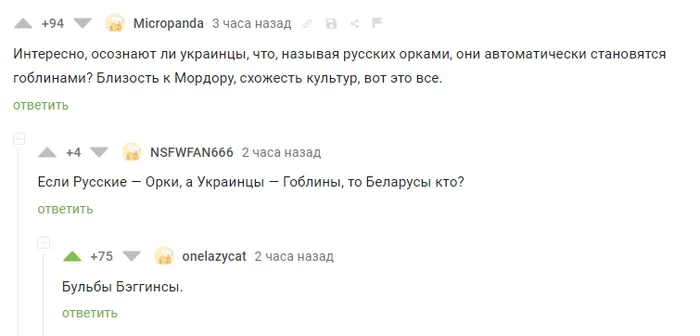 +94 Micropanda 3 часа назад

Интересно, осознают ли украинцы, что, называя русских орками, они автоматически становятся гоблинами? Близость к Мордору, схожесть культур, вот это все.

ответить

+4 NSFWFAN666 2 часа назад

Если Русские — Орки, а Украинцы — Гоблины, то Беларусы кто?

ответить

+75 onelazycat 2 часа назад

Бульбы Бэггинсы.

ответить